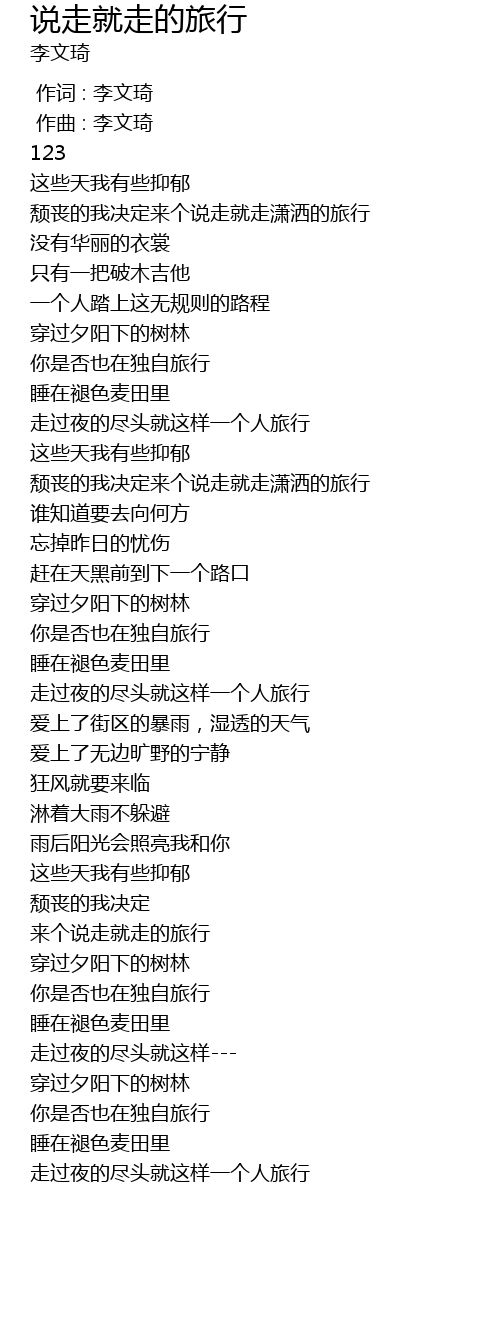 说走就走的旅行
李文琦

作词 : 李文琦
作曲 : 李文琦
123
这些天我有些抑郁
颓丧的我决定来个说走就走潇洒的旅行
没有华丽的衣裳
只有一把破木吉他
一个人踏上这无规则的路程
穿过夕阳下的树林
你是否也在独自旅行
睡在褪色麦田里
走过夜的尽头就这样一个人旅行
这些天我有些抑郁
颓丧的我决定来个说走就走潇洒的旅行
谁知道要去向何方
忘掉昨日的忧伤
赶在天黑前到下一个路口
穿过夕阳下的树林
你是否也在独自旅行
睡在褪色麦田里
走过夜的尽头就这样一个人旅行
爱上了街区的暴雨，湿透的天气
爱上了无边旷野的宁静
狂风就要来临
淋着大雨不躲避
雨后阳光会照亮我和你
这些天我有些抑郁
颓丧的我决定
来个说走就走的旅行
穿过夕阳下的树林
你是否也在独自旅行
睡在褪色麦田里
走过夜的尽头就这样---
穿过夕阳下的树林
你是否也在独自旅行
睡在褪色麦田里
走过夜的尽头就这样一个人旅行